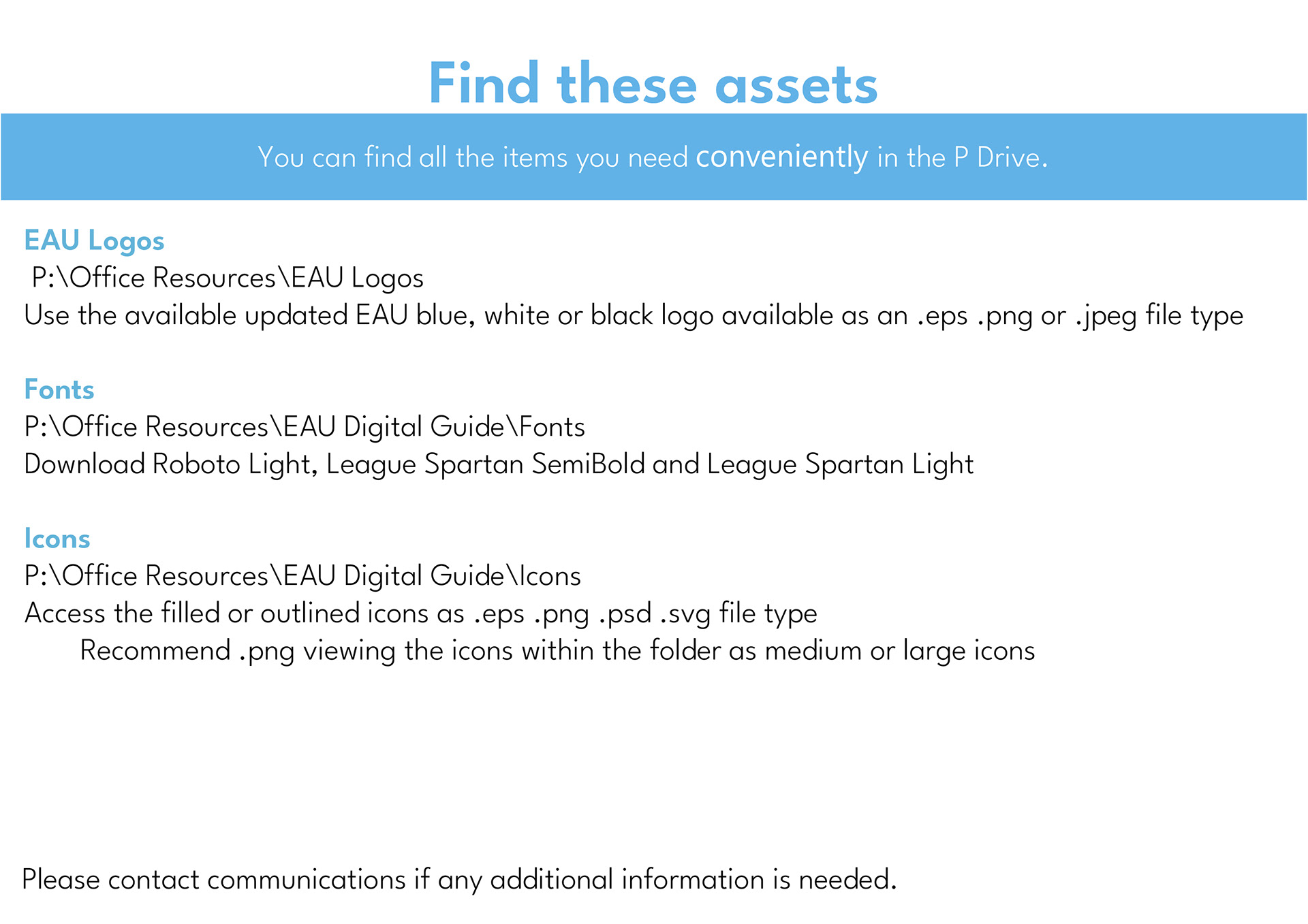 Find these assets

You can find all the items you need conveniently in the P Drive.

EAU Logos
P:\Office Resources\EAU Logos
Use the available updated EAU blue, white or black logo available as an .eps .png or .jpeg file type

Fonts
P:\Office Resources\EAU Digital Guide\Fonts
Download Roboto Light, League Spartan SemiBold and League Spartan Light

Icons
P:\Office Resources\EAU Digital Guide\Icons
Access the filled or outlined icons as .eps .png .psd .svg file type
Recommend .png viewing the icons within the folder as medium or large icons

Please contact communications if any additional information is needed.